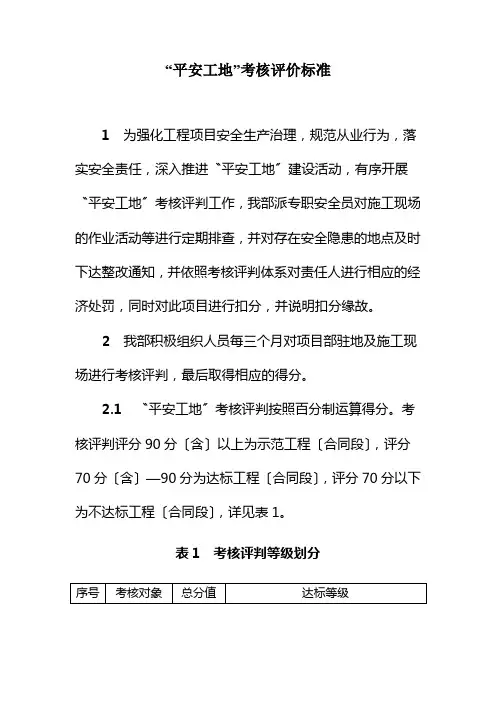 “平安工地”考核评价标准

1　为强化工程项目安全生产治理，规范从业行为，落实安全责任，深入推进〝平安工地〞建设活动，有序开展〝平安工地〞考核评判工作，我部派专职安全员对施工现场的作业活动等进行定期排查，并对存在安全隐患的地点及时下达整改通知，并依照考核评判体系对责任人进行相应的经济处罚，同时对此项目进行扣分，并说明扣分缘故。

2　我部积极组织人员每三个月对项目部驻地及施工现场进行考核评判，最后取得相应的得分。

2.1　〝平安工地〞考核评判按照百分制运算得分。考核评判评分 90 分〔含〕以上为示范工程〔合同段〕，评分 70 分〔含〕—90 分为达标工程〔合同段〕，评分 70 分以下为不达标工程〔合同段〕，详见表 1。

表 1　考核评判等级划分

| 序号 | 考核对象 | 总分值 | 达标等级 |
|---|---|---|---|